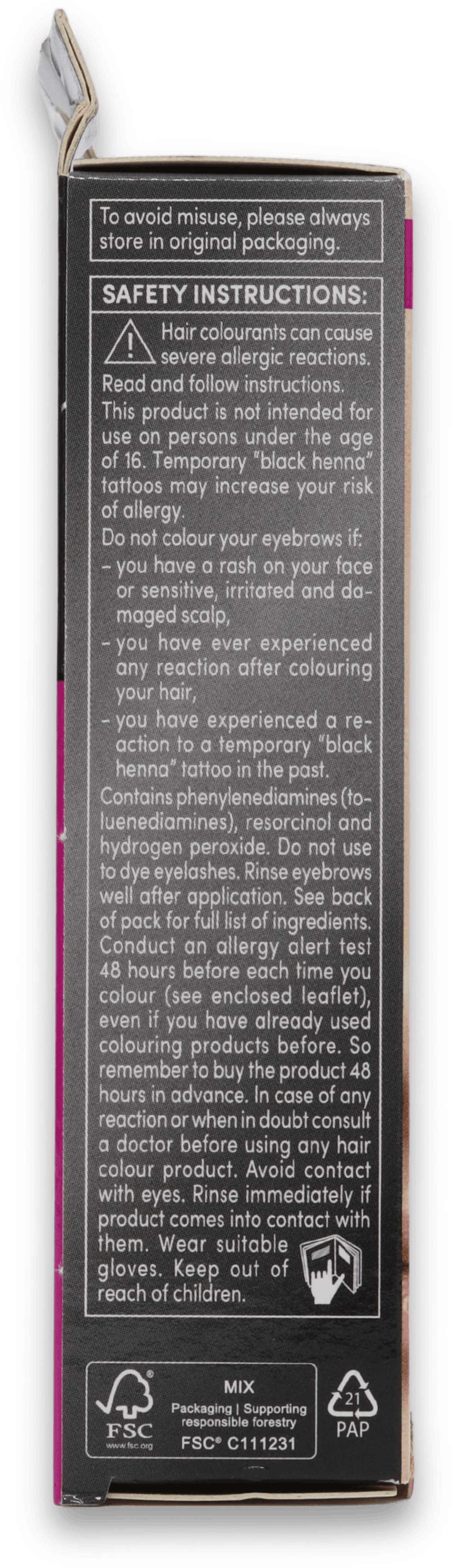 To avoid misuse, please always store in original packaging.

SAFETY INSTRUCTIONS:

Hair colourants can cause severe allergic reactions. Read and follow instructions. This product is not intended for use on persons under the age of 16. Temporary "black henna" tattoos may increase your risk of allergy.

Do not colour your eyebrows if:
- you have a rash on your face or sensitive, irritated and damaged scalp,
- you have ever experienced any reaction after colouring your hair,
- you have experienced a reaction to a temporary "black henna" tattoo in the past.

Contains phenylenediamines (toluenediamines), resorcinol and hydrogen peroxide. Do not use to dye eyelashes. Rinse eyebrows well after application. See back of pack for full list of ingredients. Conduct an allergy alert test 48 hours before each time you colour (see enclosed leaflet), even if you have already used colouring products before. So remember to buy the product 48 hours in advance. In case of any reaction or when in doubt consult a doctor before using any hair colour product. Avoid contact with eyes. Rinse immediately if product comes into contact with them. Wear suitable gloves. Keep out of reach of children.

FSC
www.fsc.org
MIX
Packaging | Supporting responsible forestry
FSC® C111231

21
PAP